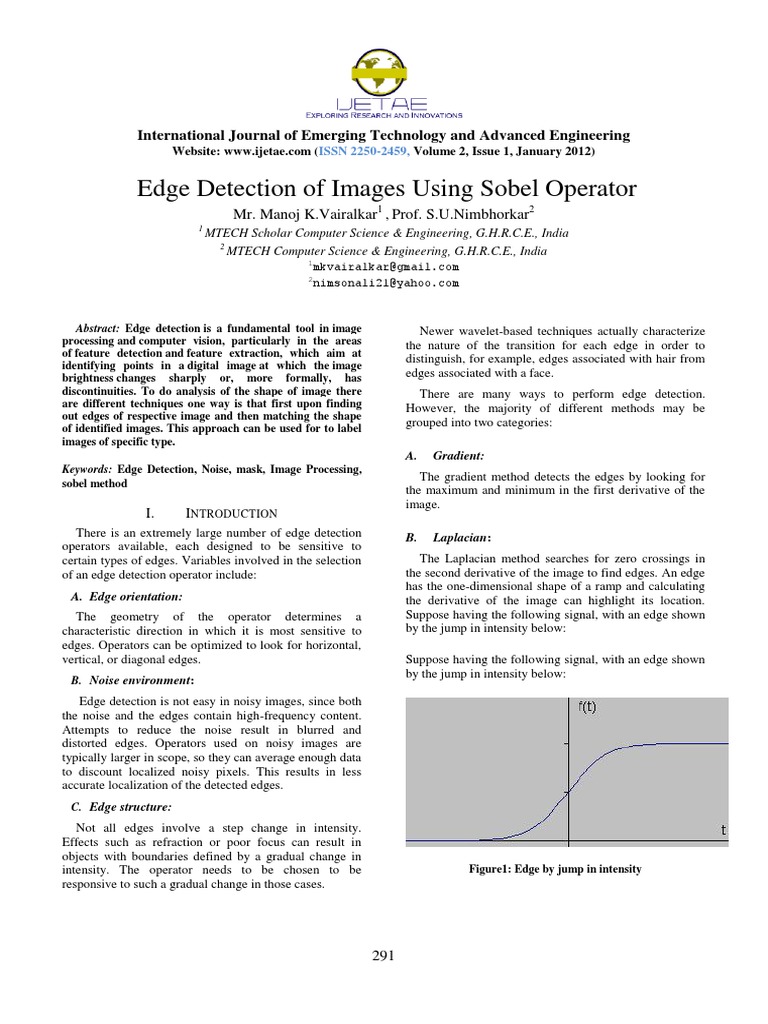 IJETAE
EXPLORING RESEARCH AND INNOVATIONS

International Journal of Emerging Technology and Advanced Engineering
Website: www.ijetae.com (ISSN 2250-2459, Volume 2, Issue 1, January 2012)

Edge Detection of Images Using Sobel Operator

Mr. Manoj K.Vairalkar$^1$ , Prof. S.U.Nimbhorkar$^2$

$^1$ MTECH Scholar Computer Science & Engineering, G.H.R.C.E., India
$^2$ MTECH Computer Science & Engineering, G.H.R.C.E., India
$^1$mkvairalkar@gmail.com
$^2$nimsonali21@yahoo.com

Abstract: Edge detection is a fundamental tool in image processing and computer vision, particularly in the areas of feature detection and feature extraction, which aim at identifying points in a digital image at which the image brightness changes sharply or, more formally, has discontinuities. To do analysis of the shape of image there are different techniques one way is that first upon finding out edges of respective image and then matching the shape of identified images. This approach can be used for to label images of specific type.

Keywords: Edge Detection, Noise, mask, Image Processing, sobel method

I. INTRODUCTION

There is an extremely large number of edge detection operators available, each designed to be sensitive to certain types of edges. Variables involved in the selection of an edge detection operator include:

A. Edge orientation:

The geometry of the operator determines a characteristic direction in which it is most sensitive to edges. Operators can be optimized to look for horizontal, vertical, or diagonal edges.

B. Noise environment:

Edge detection is not easy in noisy images, since both the noise and the edges contain high-frequency content. Attempts to reduce the noise result in blurred and distorted edges. Operators used on noisy images are typically larger in scope, so they can average enough data to discount localized noisy pixels. This results in less accurate localization of the detected edges.

C. Edge structure:

Not all edges involve a step change in intensity. Effects such as refraction or poor focus can result in objects with boundaries defined by a gradual change in intensity. The operator needs to be chosen to be responsive to such a gradual change in those cases.

Newer wavelet-based techniques actually characterize the nature of the transition for each edge in order to distinguish, for example, edges associated with hair from edges associated with a face.

There are many ways to perform edge detection. However, the majority of different methods may be grouped into two categories:

A. Gradient:

The gradient method detects the edges by looking for the maximum and minimum in the first derivative of the image.

B. Laplacian:

The Laplacian method searches for zero crossings in the second derivative of the image to find edges. An edge has the one-dimensional shape of a ramp and calculating the derivative of the image can highlight its location. Suppose having the following signal, with an edge shown by the jump in intensity below:

Suppose having the following signal, with an edge shown by the jump in intensity below:

f(t)
t

Figure1: Edge by jump in intensity

291